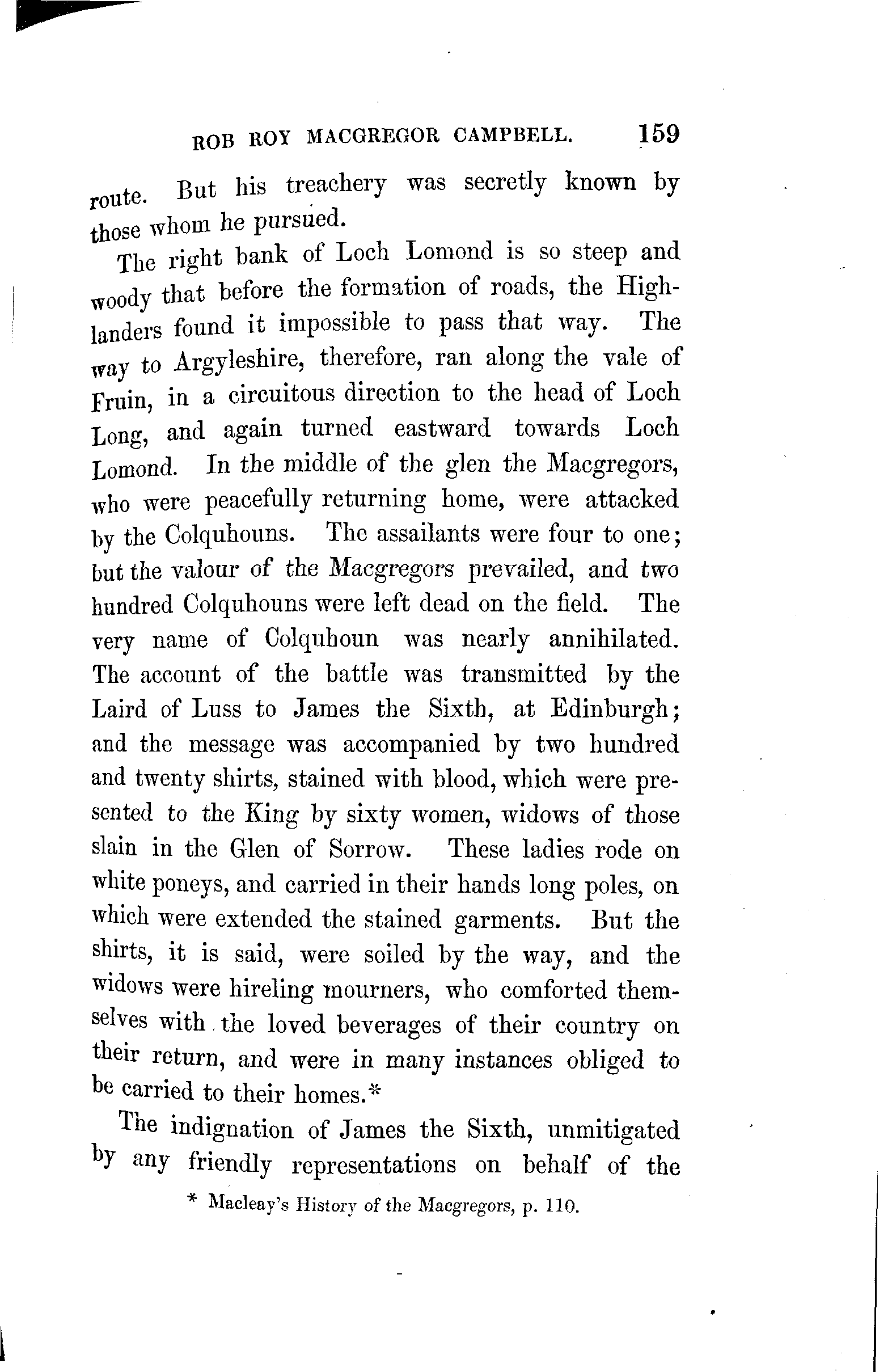 ROB ROY MACGREGOR CAMPBELL. 159

route. But his treachery was secretly known by those whom he pursued.

The right bank of Loch Lomond is so steep and woody that before the formation of roads, the Highlanders found it impossible to pass that way. The way to Argyleshire, therefore, ran along the vale of Fruin, in a circuitous direction to the head of Loch Long, and again turned eastward towards Loch Lomond. In the middle of the glen the Macgregors, who were peacefully returning home, were attacked by the Colquhouns. The assailants were four to one; but the valour of the Macgregors prevailed, and two hundred Colquhouns were left dead on the field. The very name of Colquhoun was nearly annihilated. The account of the battle was transmitted by the Laird of Luss to James the Sixth, at Edinburgh; and the message was accompanied by two hundred and twenty shirts, stained with blood, which were presented to the King by sixty women, widows of those slain in the Glen of Sorrow. These ladies rode on white poneys, and carried in their hands long poles, on which were extended the stained garments. But the shirts, it is said, were soiled by the way, and the widows were hireling mourners, who comforted themselves with the loved beverages of their country on their return, and were in many instances obliged to be carried to their homes.*

The indignation of James the Sixth, unmitigated by any friendly representations on behalf of the

* Macleay's History of the Macgregors, p. 110.